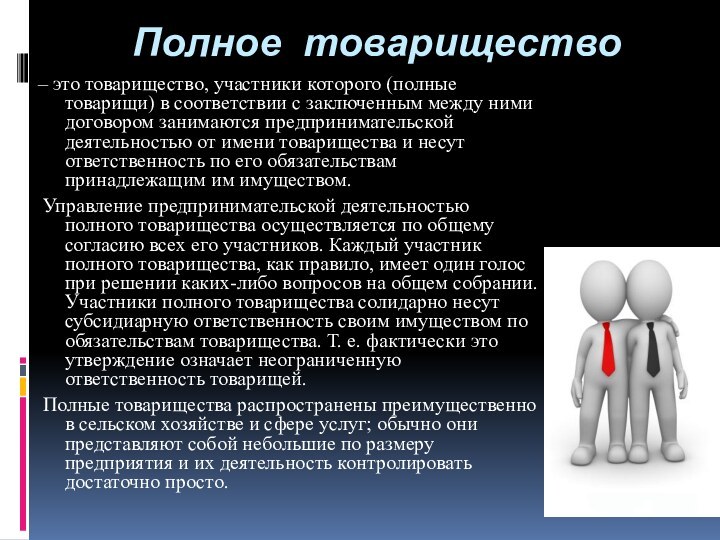 Полное товарищество

– это товарищество, участники которого (полные товарищи) в соответствии с заключенным между ними договором занимаются предпринимательской деятельностью от имени товарищества и несут ответственность по его обязательствам принадлежащим им имуществом.

Управление предпринимательской деятельностью полного товарищества осуществляется по общему согласию всех его участников. Каждый участник полного товарищества, как правило, имеет один голос при решении каких-либо вопросов на общем собрании. Участники полного товарищества солидарно несут субсидиарную ответственность своим имуществом по обязательствам товарищества. Т. е. фактически это утверждение означает неограниченную ответственность товарищей.

Полные товарищества распространены преимущественно в сельском хозяйстве и сфере услуг; обычно они представляют собой небольшие по размеру предприятия и их деятельность контролировать достаточно просто.